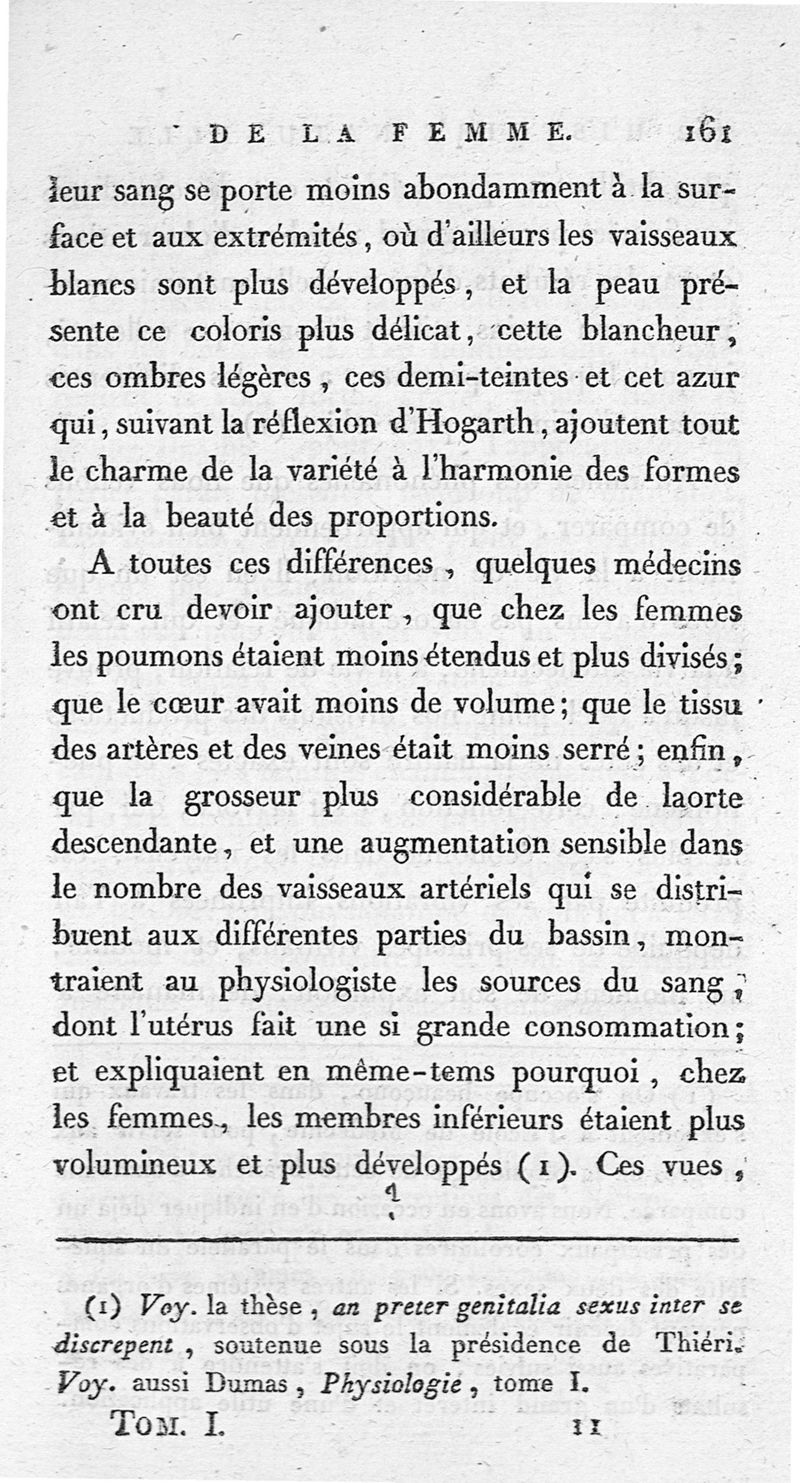 DE LA FEMME. 161

leur sang se porte moins abondamment à la surface et aux extrémités, où d'ailleurs les vaisseaux blancs sont plus développés, et la peau présente ce coloris plus délicat, cette blancheur, ces ombres légères, ces demi-teintes et cet azur qui, suivant la réflexion d'Hogarth, ajoutent tout le charme de la variété à l'harmonie des formes et à la beauté des proportions.

A toutes ces différences, quelques médecins ont cru devoir ajouter, que chez les femmes les poumons étaient moins étendus et plus divisés; que le cœur avait moins de volume; que le tissu des artères et des veines était moins serré; enfin, que la grosseur plus considérable de laorte descendante, et une augmentation sensible dans le nombre des vaisseaux artériels qui se distribuent aux différentes parties du bassin, montraient au physiologiste les sources du sang, dont l'utérus fait une si grande consommation; et expliquaient en même-tems pourquoi, chez les femmes, les membres inférieurs étaient plus volumineux et plus développés (1). Ces vues,

(1) Voy. la thèse, an preter genitalia sexus inter se discrepent, soutenue sous la présidence de Thiéri. Voy. aussi Dumas, Physiologie, tome I.

Tom. I. 11